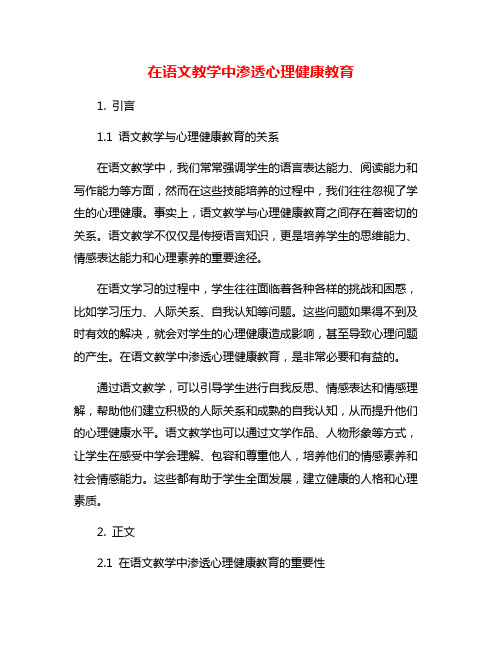 在语文教学中渗透心理健康教育

1. 引言

1.1 语文教学与心理健康教育的关系

在语文教学中，我们常常强调学生的语言表达能力、阅读能力和写作能力等方面，然而在这些技能培养的过程中，我们往往忽视了学生的心理健康。事实上，语文教学与心理健康教育之间存在着密切的关系。语文教学不仅仅是传授语言知识，更是培养学生的思维能力、情感表达能力和心理素养的重要途径。

在语文学习的过程中，学生往往面临着各种各样的挑战和困惑，比如学习压力、人际关系、自我认知等问题。这些问题如果得不到及时有效的解决，就会对学生的心理健康造成影响，甚至导致心理问题的产生。在语文教学中渗透心理健康教育，是非常必要和有益的。

通过语文教学，可以引导学生进行自我反思、情感表达和情感理解，帮助他们建立积极的人际关系和成熟的自我认知，从而提升他们的心理健康水平。语文教学也可以通过文学作品、人物形象等方式，让学生在感受中学会理解、包容和尊重他人，培养他们的情感素养和社会情感能力。这些都有助于学生全面发展，建立健康的人格和心理素质。

2. 正文

2.1 在语文教学中渗透心理健康教育的重要性